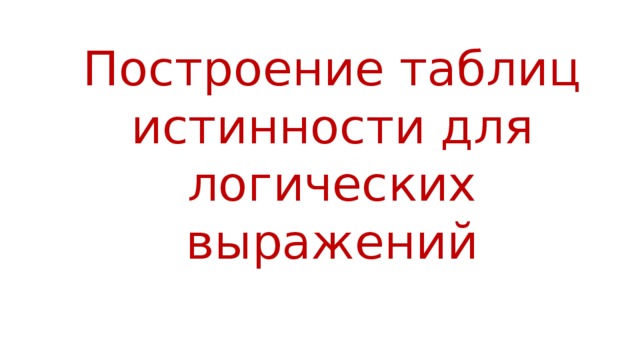 Построение таблиц истинности для логических выражений